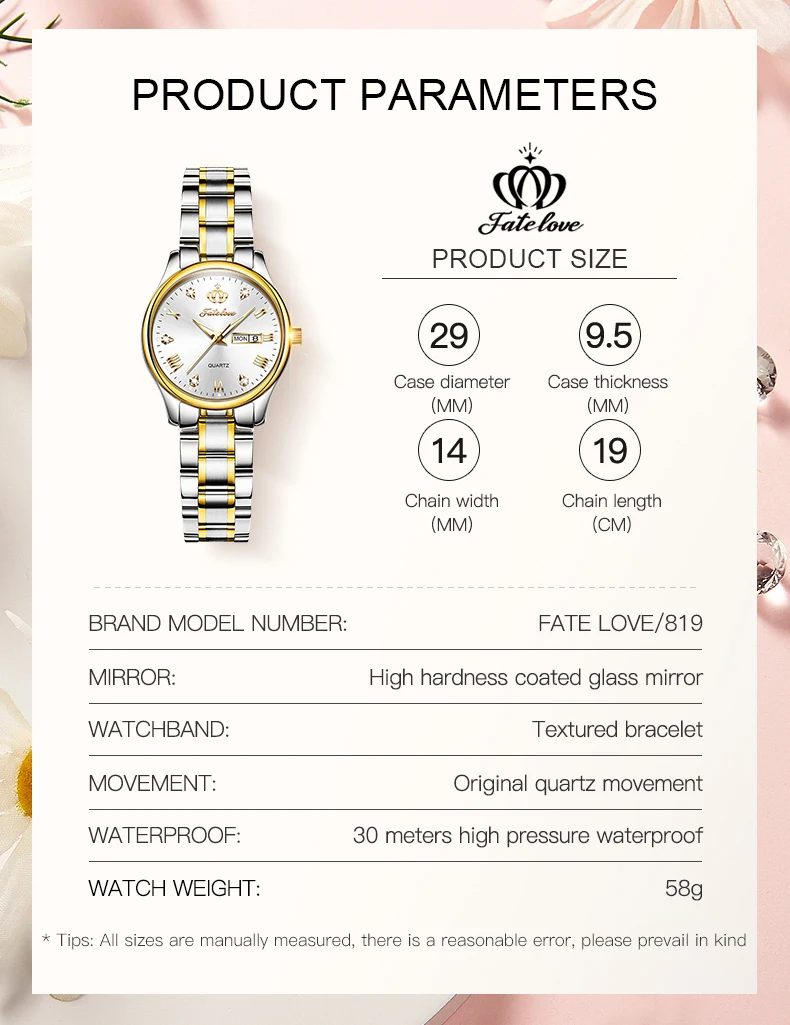 PRODUCT PARAMETERS

Fate love
QUARTZ
MON 8

Fate love

PRODUCT SIZE

29
Case diameter (MM)

9.5
Case thickness (MM)

14
Chain width (MM)

19
Chain length (CM)

| | |
|---|---|
| BRAND MODEL NUMBER: | FATE LOVE/819 |
| MIRROR: | High hardness coated glass mirror |
| WATCHBAND: | Textured bracelet |
| MOVEMENT: | Original quartz movement |
| WATERPROOF: | 30 meters high pressure waterproof |
| WATCH WEIGHT: | 58g |

* Tips: All sizes are manually measured, there is a reasonable error, please prevail in kind